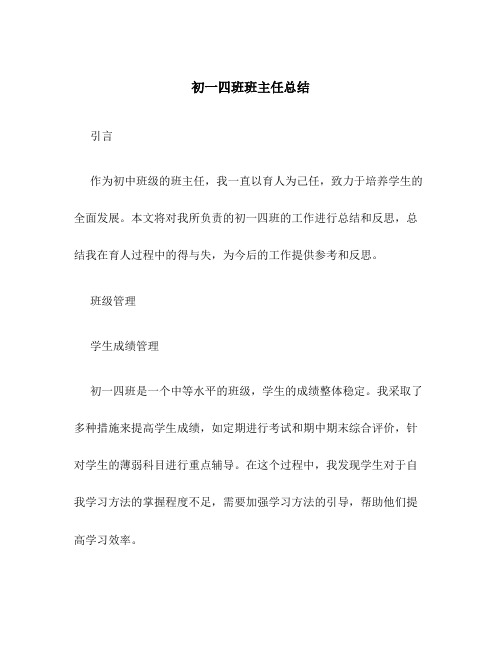 初一四班班主任总结

引言

作为初中班级的班主任，我一直以育人为己任，致力于培养学生的全面发展。本文将对我所负责的初一四班的工作进行总结和反思，总结我在育人过程中的得与失，为今后的工作提供参考和反思。

班级管理

学生成绩管理

初一四班是一个中等水平的班级，学生的成绩整体稳定。我采取了多种措施来提高学生成绩，如定期进行考试和期中期末综合评价，针对学生的薄弱科目进行重点辅导。在这个过程中，我发现学生对于自我学习方法的掌握程度不足，需要加强学习方法的引导，帮助他们提高学习效率。